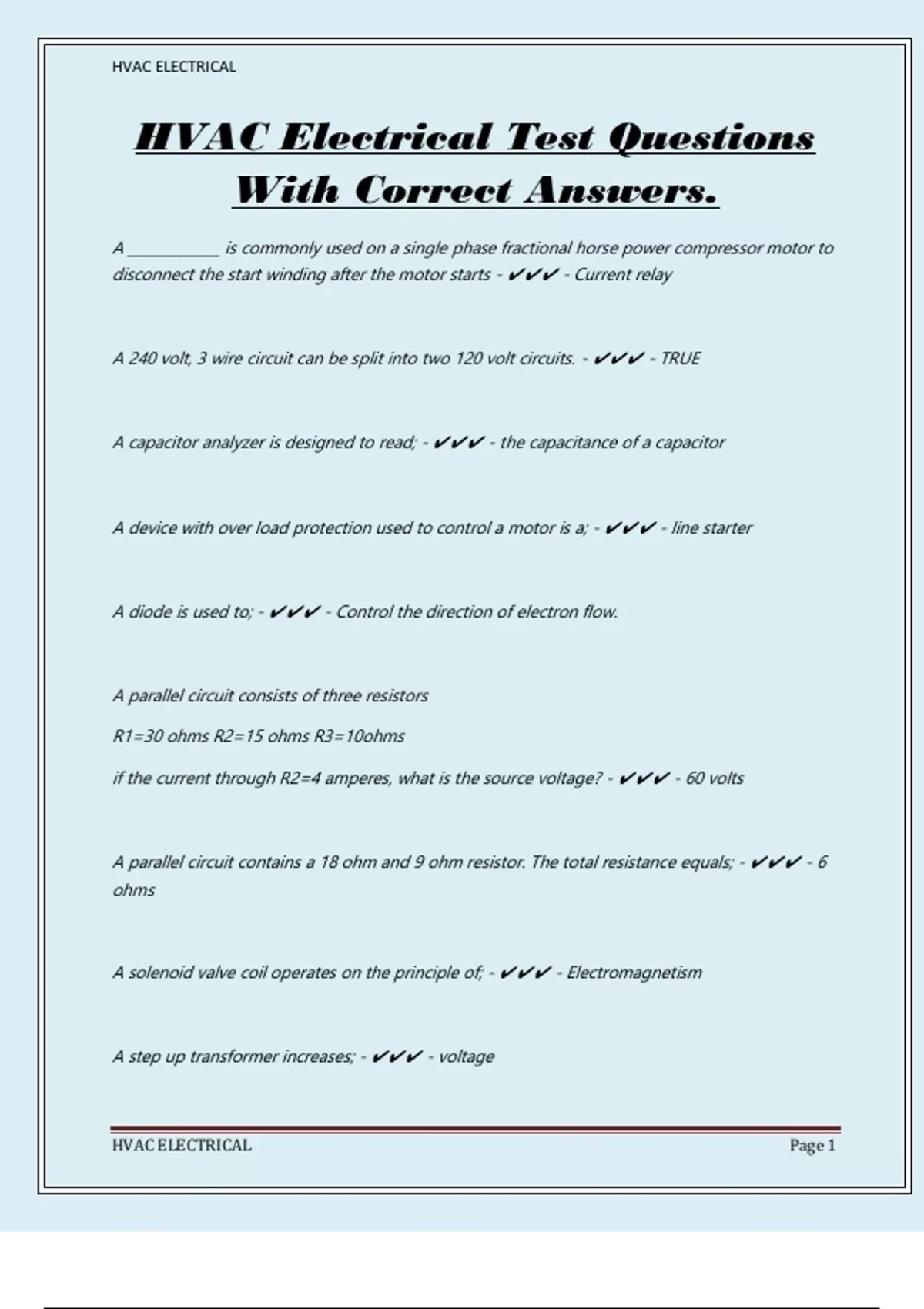 HVAC ELECTRICAL

HVAC Electrical Test Questions With Correct Answers.

A ____________ is commonly used on a single phase fractional horse power compressor motor to disconnect the start winding after the motor starts - ✔✔✔ - Current relay

A 240 volt, 3 wire circuit can be split into two 120 volt circuits. - ✔✔✔ - TRUE

A capacitor analyzer is designed to read; - ✔✔✔ - the capacitance of a capacitor

A device with over load protection used to control a motor is a; - ✔✔✔ - line starter

A diode is used to; - ✔✔✔ - Control the direction of electron flow.

A parallel circuit consists of three resistors

R1=30 ohms R2=15 ohms R3=10ohms

if the current through R2=4 amperes, what is the source voltage? - ✔✔✔ - 60 volts

A parallel circuit contains a 18 ohm and 9 ohm resistor. The total resistance equals; - ✔✔✔ - 6 ohms

A solenoid valve coil operates on the principle of; - ✔✔✔ - Electromagnetism

A step up transformer increases; - ✔✔✔ - voltage

HVAC ELECTRICAL

Page 1